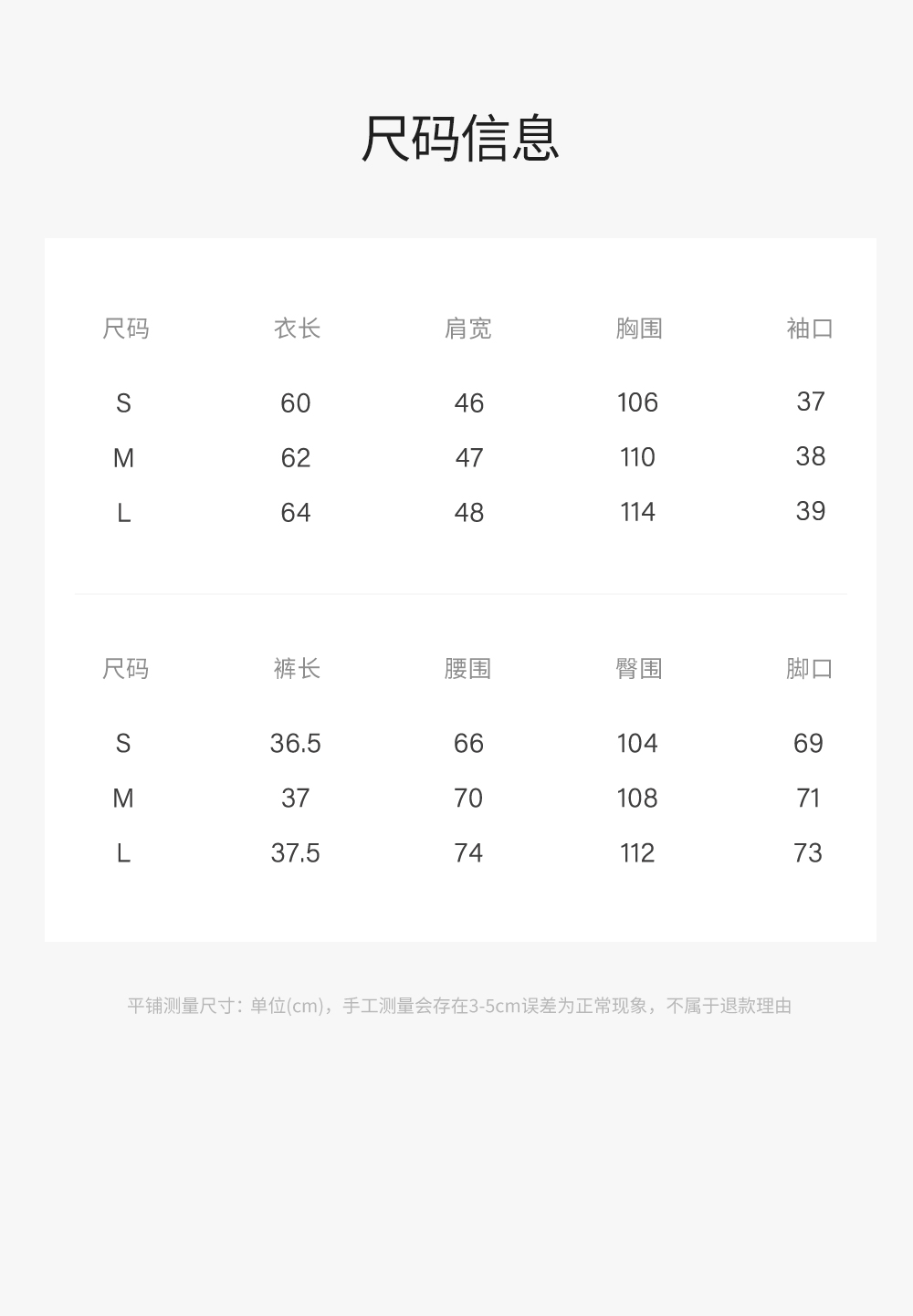 尺码信息

| 尺码 | 衣长 | 肩宽 | 胸围 | 袖口 |
|---|---|---|---|---|
| S | 60 | 46 | 106 | 37 |
| M | 62 | 47 | 110 | 38 |
| L | 64 | 48 | 114 | 39 |

| 尺码 | 裤长 | 腰围 | 臀围 | 脚口 |
|---|---|---|---|---|
| S | 36.5 | 66 | 104 | 69 |
| M | 37 | 70 | 108 | 71 |
| L | 37.5 | 74 | 112 | 73 |

平铺测量尺寸：单位(cm)，手工测量会存在3-5cm误差为正常现象，不属于退款理由